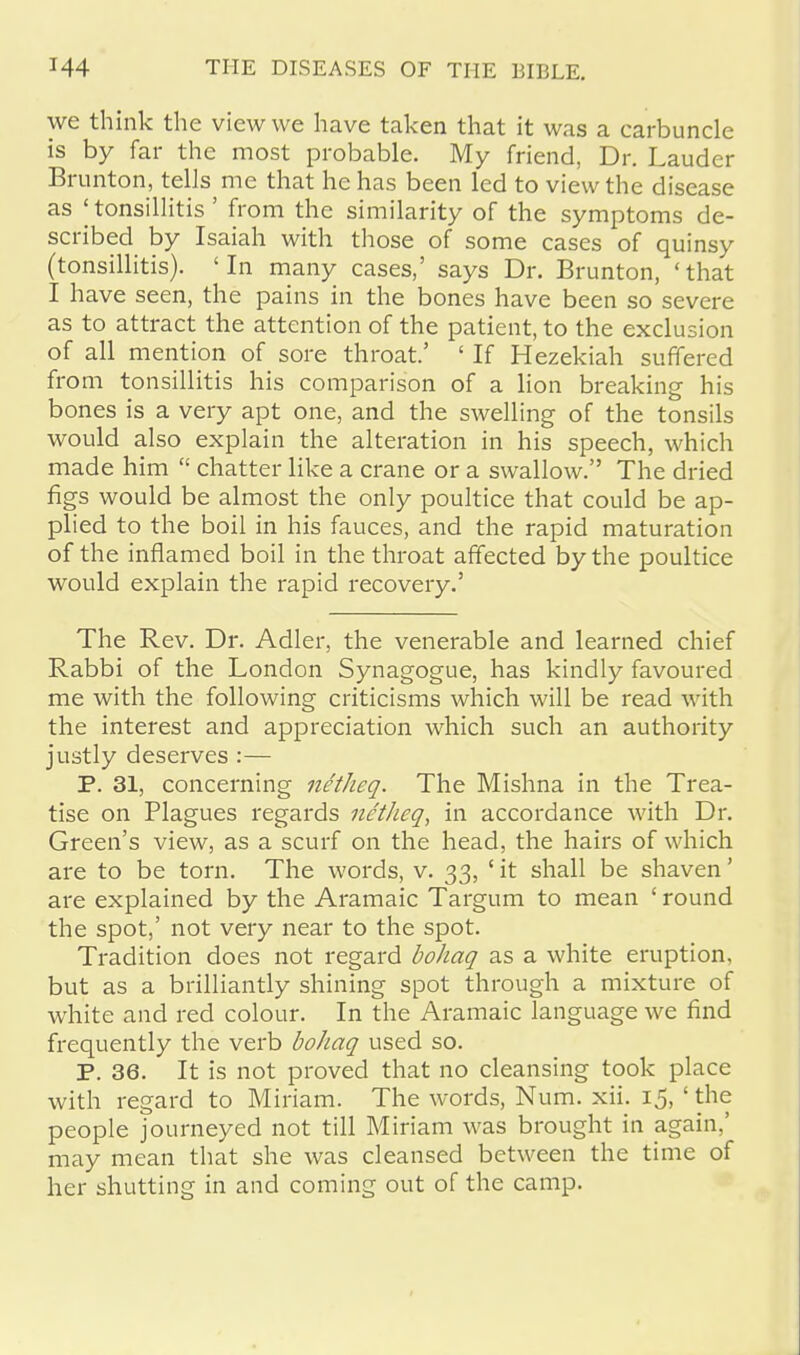 144 THE DISEASES OF THE BIBLE.

we think the view we have taken that it was a carbuncle is by far the most probable. My friend, Dr. Lauder Brunton, tells me that he has been led to view the disease as 'tonsillitis' from the similarity of the symptoms described by Isaiah with those of some cases of quinsy (tonsillitis). 'In many cases,' says Dr. Brunton, 'that I have seen, the pains in the bones have been so severe as to attract the attention of the patient, to the exclusion of all mention of sore throat.' 'If Hezekiah suffered from tonsillitis his comparison of a lion breaking his bones is a very apt one, and the swelling of the tonsils would also explain the alteration in his speech, which made him "chatter like a crane or a swallow." The dried figs would be almost the only poultice that could be applied to the boil in his fauces, and the rapid maturation of the inflamed boil in the throat affected by the poultice would explain the rapid recovery.'

The Rev. Dr. Adler, the venerable and learned chief Rabbi of the London Synagogue, has kindly favoured me with the following criticisms which will be read with the interest and appreciation which such an authority justly deserves :—

P. 31, concerning nétheq. The Mishna in the Treatise on Plagues regards nétheq, in accordance with Dr. Green's view, as a scurf on the head, the hairs of which are to be torn. The words, v. 33, 'it shall be shaven' are explained by the Aramaic Targum to mean 'round the spot,' not very near to the spot.

Tradition does not regard bohaq as a white eruption, but as a brilliantly shining spot through a mixture of white and red colour. In the Aramaic language we find frequently the verb bohaq used so.

P. 36. It is not proved that no cleansing took place with regard to Miriam. The words, Num. xii. 15, 'the people journeyed not till Miriam was brought in again,' may mean that she was cleansed between the time of her shutting in and coming out of the camp.